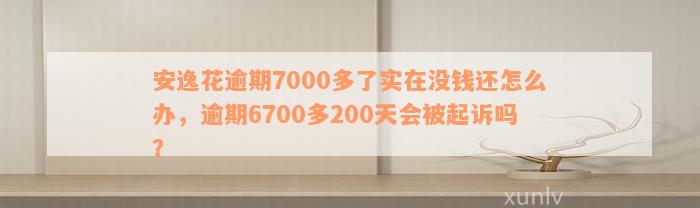 安逸花逾期7000多了实在没钱还怎么办，逾期6700多200天会被起诉吗？

xunlv